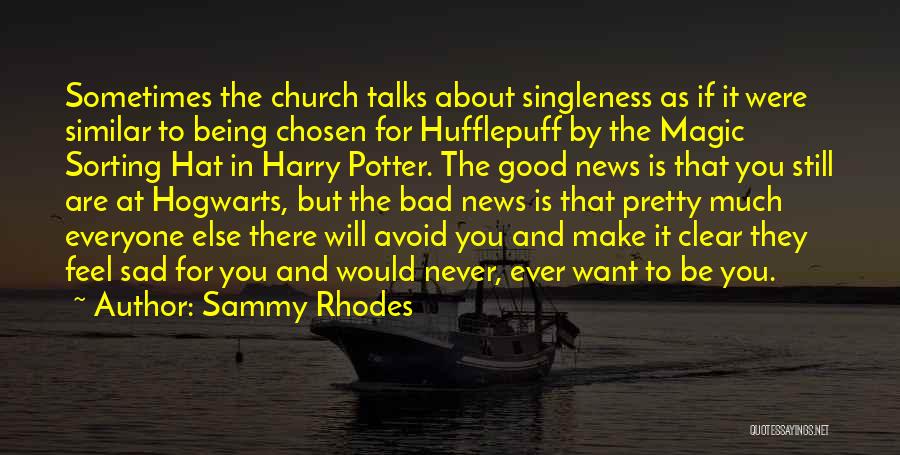 Sometimes the church talks about singleness as if it were similar to being chosen for Hufflepuff by the Magic Sorting Hat in Harry Potter. The good news is that you still are at Hogwarts, but the bad news is that pretty much everyone else there will avoid you and make it clear they feel sad for you and would never, ever want to be you.

~ Author: Sammy Rhodes

QUOTESSAYINGS.NET